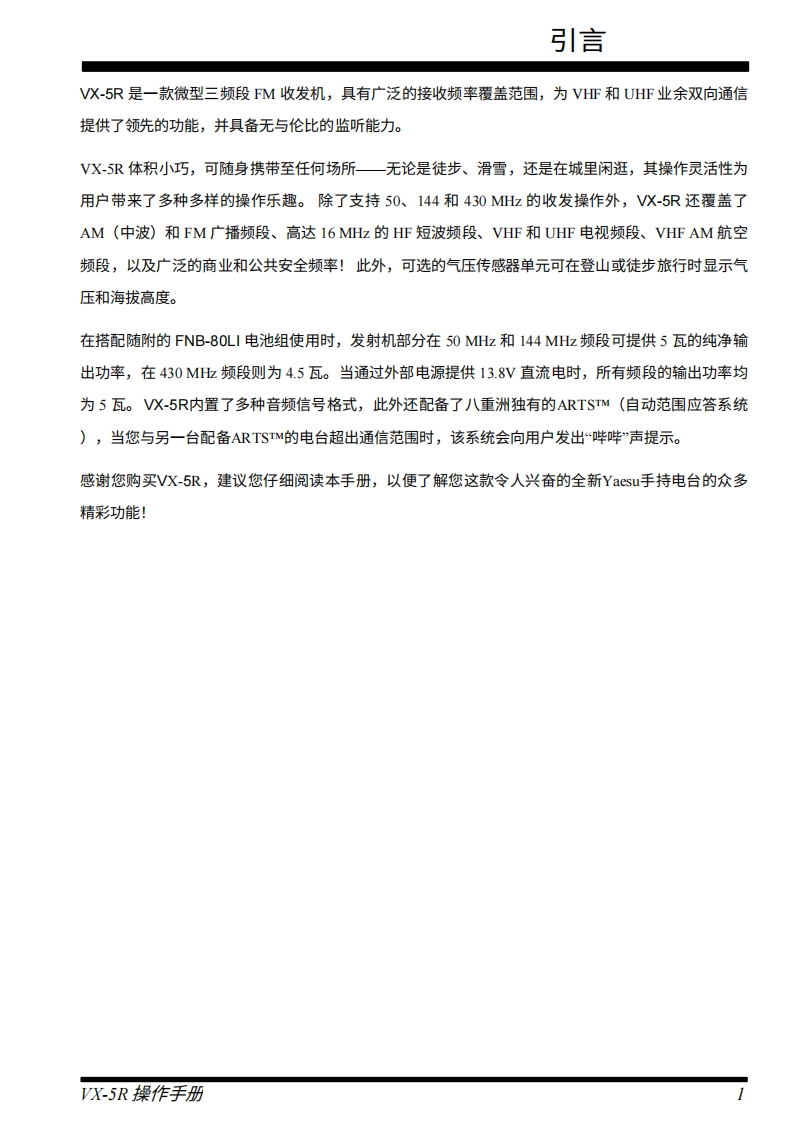 引言

VX-5R 是一款微型三频段 FM 收发机，具有广泛的接收频率覆盖范围，为 VHF 和 UHF 业余双向通信提供了领先的功能，并具备无与伦比的监听能力。

VX-5R 体积小巧，可随身携带至任何场所——无论是徒步、滑雪，还是在城里闲逛，其操作灵活性为用户带来了多种多样的操作乐趣。 除了支持 50、144 和 430 MHz 的收发操作外，VX-5R 还覆盖了 AM（中波）和 FM 广播频段、高达 16 MHz 的 HF 短波频段、VHF 和 UHF 电视频段、VHF AM 航空频段，以及广泛的商业和公共安全频率！ 此外，可选的气压传感器单元可在登山或徒步旅行时显示气压和海拔高度。

在搭配随附的 FNB-80LI 电池组使用时，发射机部分在 50 MHz 和 144 MHz 频段可提供 5 瓦的纯净输出功率，在 430 MHz 频段则为 4.5 瓦。当通过外部电源提供 13.8V 直流电时，所有频段的输出功率均为 5 瓦。 VX-5R内置了多种音频信号格式，此外还配备了八重洲独有的ARTS™（自动范围应答系统），当您与另一台配备ARTS™的电台超出通信范围时，该系统会向用户发出“哔哔”声提示。

感谢您购买VX-5R，建议您仔细阅读本手册，以便了解您这款令人兴奋的全新Yaesu手持电台的众多精彩功能！

VX-5R 操作手册 1